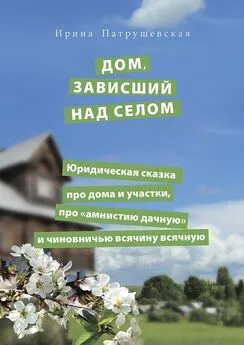 Ирина Патрушевская

ДОМ, ЗАВИСШИЙ НАД СЕЛОМ

Юридическая сказка про дома и участки, про «амнистию дачную» и чиновничью всячину всячную